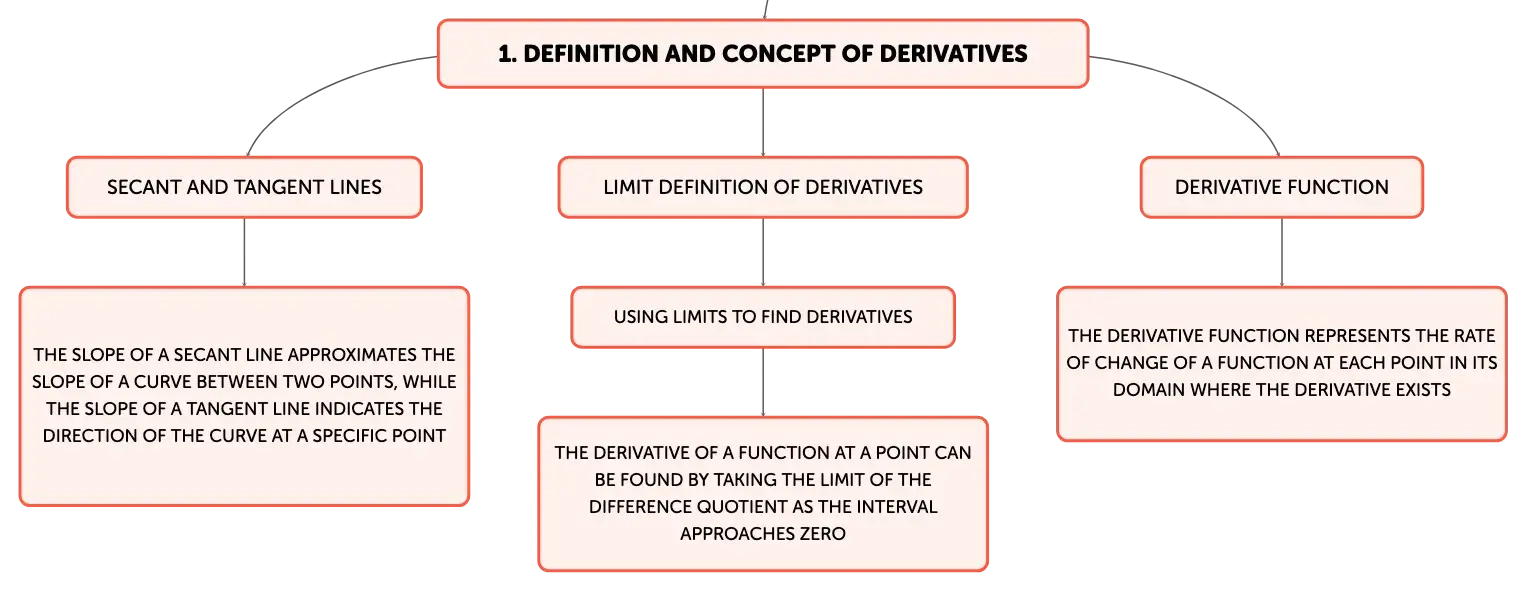 1. DEFINITION AND CONCEPT OF DERIVATIVES

SECANT AND TANGENT LINES

THE SLOPE OF A SECANT LINE APPROXIMATES THE SLOPE OF A CURVE BETWEEN TWO POINTS, WHILE THE SLOPE OF A TANGENT LINE INDICATES THE DIRECTION OF THE CURVE AT A SPECIFIC POINT

LIMIT DEFINITION OF DERIVATIVES

USING LIMITS TO FIND DERIVATIVES

THE DERIVATIVE OF A FUNCTION AT A POINT CAN BE FOUND BY TAKING THE LIMIT OF THE DIFFERENCE QUOTIENT AS THE INTERVAL APPROACHES ZERO

DERIVATIVE FUNCTION

THE DERIVATIVE FUNCTION REPRESENTS THE RATE OF CHANGE OF A FUNCTION AT EACH POINT IN ITS DOMAIN WHERE THE DERIVATIVE EXISTS